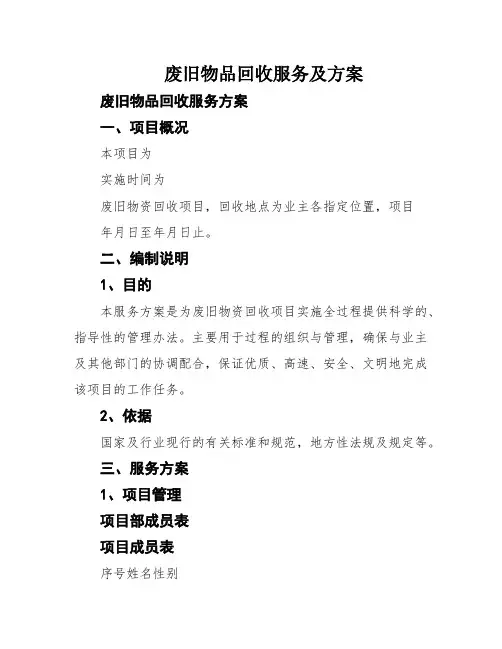 废旧物品回收服务及方案

废旧物品回收服务方案

一、项目概况

本项目为

实施时间为

废旧物资回收项目，回收地点为业主各指定位置，项目

年月日至年月日止。

二、编制说明

1、目的

本服务方案是为废旧物资回收项目实施全过程提供科学的、指导性的管理办法。主要用于过程的组织与管理，确保与业主及其他部门的协调配合，保证优质、高速、安全、文明地完成该项目的工作任务。

2、依据

国家及行业现行的有关标准和规范，地方性法规及规定等。

三、服务方案

1、项目管理

项目部成员表

项目成员表

序号姓名性别